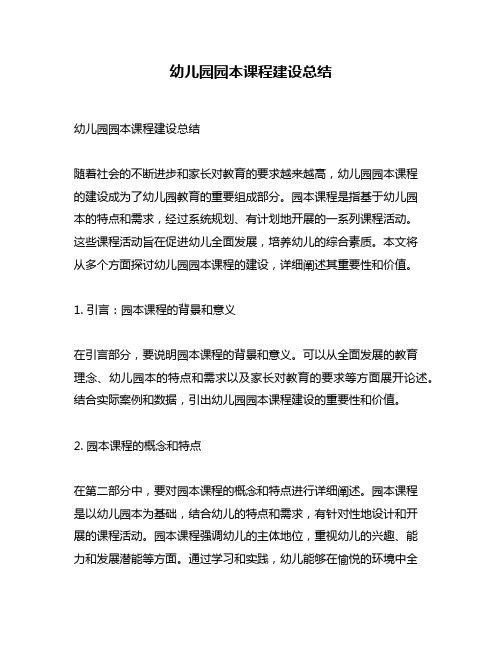 幼儿园园本课程建设总结

幼儿园园本课程建设总结

随着社会的不断进步和家长对教育的要求越来越高，幼儿园园本课程的建设成为了幼儿园教育的重要组成部分。园本课程是指基于幼儿园本的特点和需求，经过系统规划、有计划地开展的一系列课程活动。这些课程活动旨在促进幼儿全面发展，培养幼儿的综合素质。本文将从多个方面探讨幼儿园园本课程的建设，详细阐述其重要性和价值。

1. 引言：园本课程的背景和意义

在引言部分，要说明园本课程的背景和意义。可以从全面发展的教育理念、幼儿园本的特点和需求以及家长对教育的要求等方面展开论述。结合实际案例和数据，引出幼儿园园本课程建设的重要性和价值。

2. 园本课程的概念和特点

在第二部分中，要对园本课程的概念和特点进行详细阐述。园本课程是以幼儿园本为基础，结合幼儿的特点和需求，有针对性地设计和开展的课程活动。园本课程强调幼儿的主体地位，重视幼儿的兴趣、能力和发展潜能等方面。通过学习和实践，幼儿能够在愉悦的环境中全